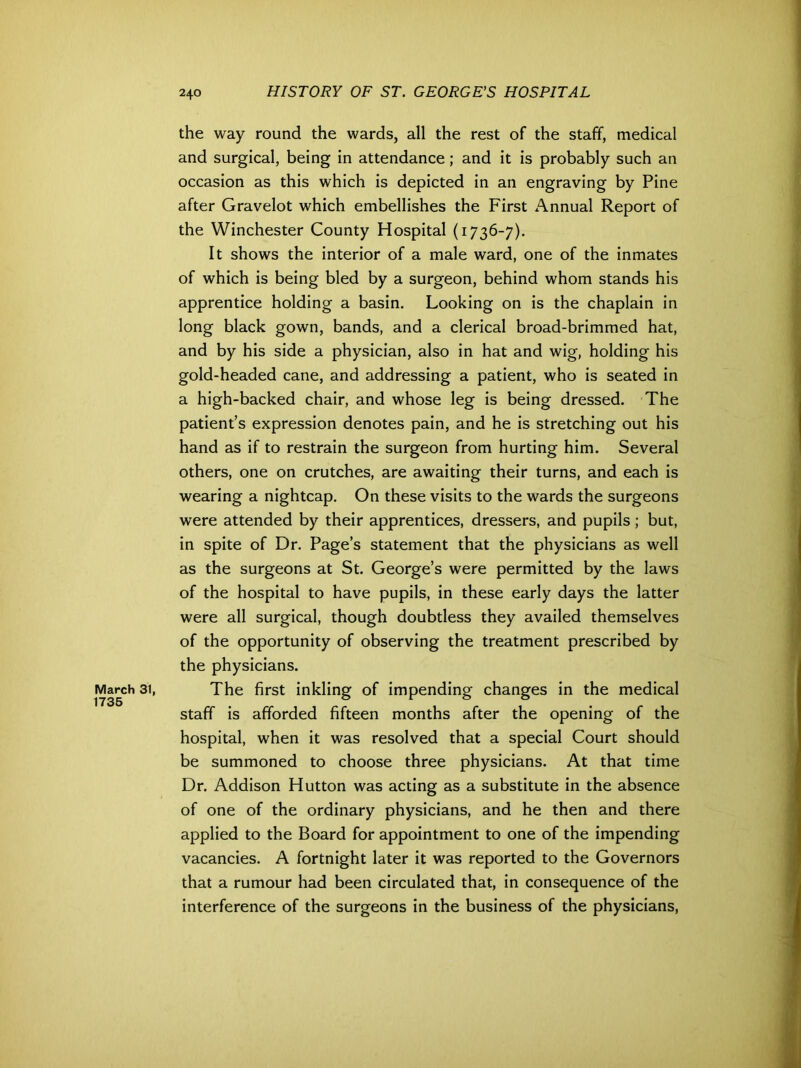 240 HISTORY OF ST. GEORGE'S HOSPITAL

the way round the wards, all the rest of the staff, medical and surgical, being in attendance; and it is probably such an occasion as this which is depicted in an engraving by Pine after Gravelot which embellishes the First Annual Report of the Winchester County Hospital (1736-7).

It shows the interior of a male ward, one of the inmates of which is being bled by a surgeon, behind whom stands his apprentice holding a basin. Looking on is the chaplain in long black gown, bands, and a clerical broad-brimmed hat, and by his side a physician, also in hat and wig, holding his gold-headed cane, and addressing a patient, who is seated in a high-backed chair, and whose leg is being dressed. The patient's expression denotes pain, and he is stretching out his hand as if to restrain the surgeon from hurting him. Several others, one on crutches, are awaiting their turns, and each is wearing a nightcap. On these visits to the wards the surgeons were attended by their apprentices, dressers, and pupils; but, in spite of Dr. Page's statement that the physicians as well as the surgeons at St. George's were permitted by the laws of the hospital to have pupils, in these early days the latter were all surgical, though doubtless they availed themselves of the opportunity of observing the treatment prescribed by the physicians.

March 31, 1735

The first inkling of impending changes in the medical staff is afforded fifteen months after the opening of the hospital, when it was resolved that a special Court should be summoned to choose three physicians. At that time Dr. Addison Hutton was acting as a substitute in the absence of one of the ordinary physicians, and he then and there applied to the Board for appointment to one of the impending vacancies. A fortnight later it was reported to the Governors that a rumour had been circulated that, in consequence of the interference of the surgeons in the business of the physicians,